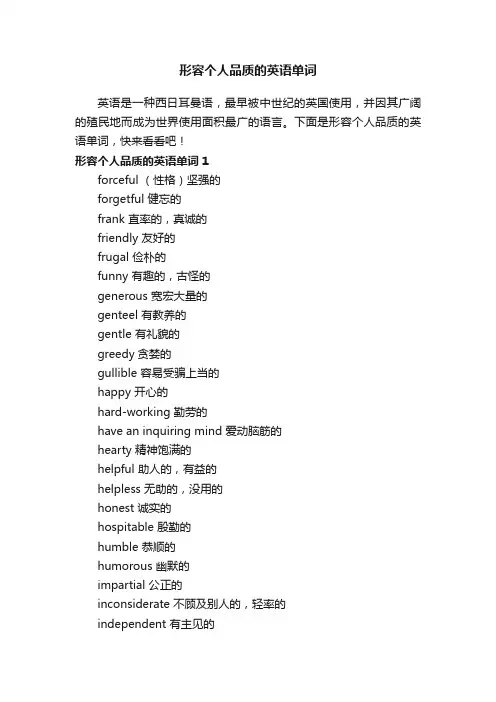 形容个人品质的英语单词

英语是一种西日耳曼语，最早被中世纪的英国使用，并因其广阔的殖民地而成为世界使用面积最广的语言。下面是形容个人品质的英语单词，快来看看吧！

形容个人品质的英语单词 1

forceful （性格）坚强的

forgetful 健忘的

frank 直率的，真诚的

friendly 友好的

frugal 俭朴的

funny 有趣的，古怪的

generous 宽宏大量的

genteel 有教养的

gentle 有礼貌的

greedy 贪婪的

gullible 容易受骗上当的

happy 开心的

hard-working 勤劳的

have an inquiring mind 爱动脑筋的

hearty 精神饱满的

helpful 助人的，有益的

helpless 无助的，没用的

honest 诚实的

hospitable 殷勤的

humble 恭顺的

humorous 幽默的

impartial 公正的

inconsiderate 不顾及别人的，轻率的

independent 有主见的